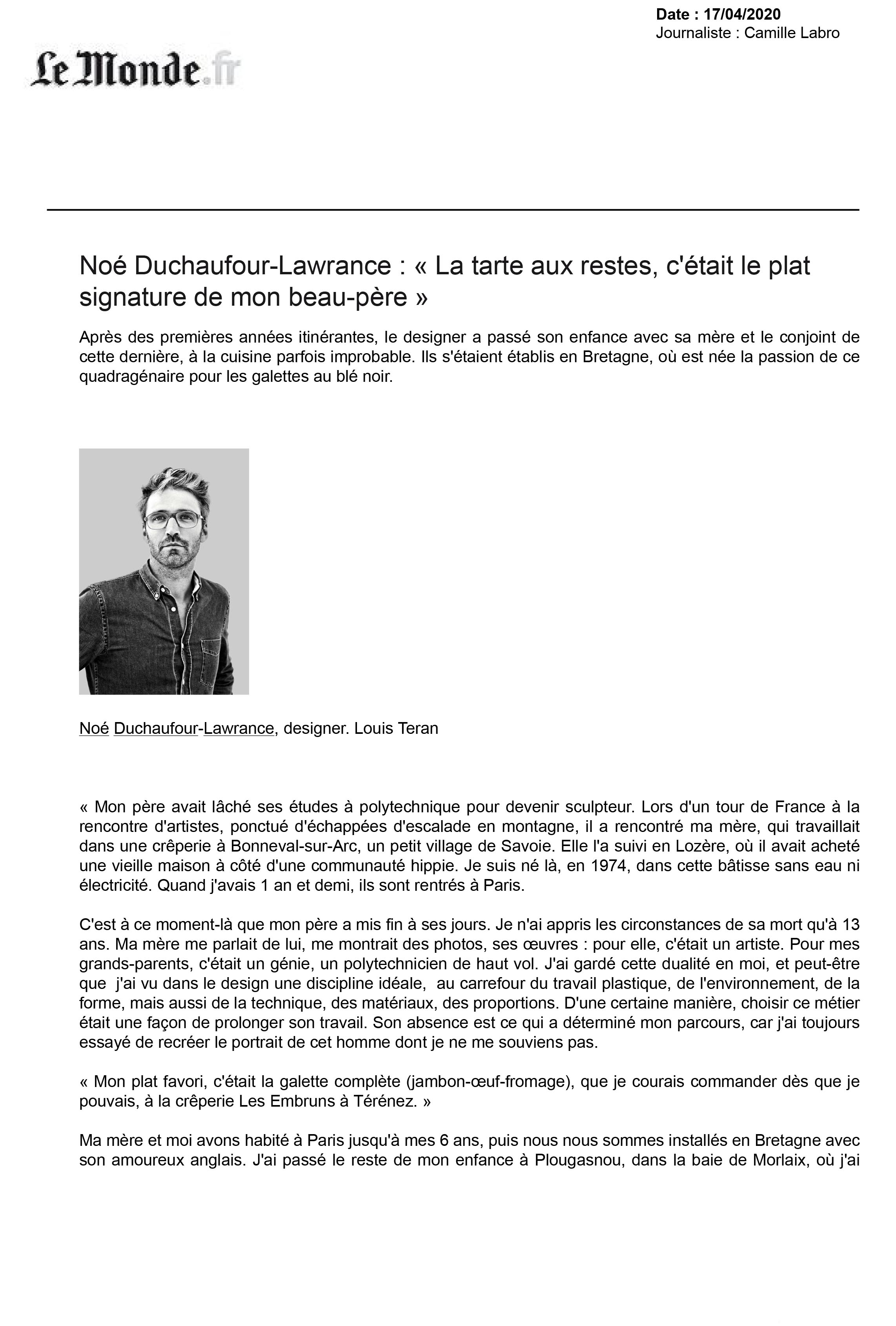 Date : 17/04/2020
Journaliste : Camille Labro

Le Monde.fr

Noé Duchaufour-Lawrance : « La tarte aux restes, c'était le plat signature de mon beau-père »

Après des premières années itinérantes, le designer a passé son enfance avec sa mère et le conjoint de cette dernière, à la cuisine parfois improbable. Ils s'étaient établis en Bretagne, où est née la passion de ce quadragénaire pour les galettes au blé noir.

Noé Duchaufour-Lawrance, designer. Louis Teran

« Mon père avait lâché ses études à polytechnique pour devenir sculpteur. Lors d'un tour de France à la rencontre d'artistes, ponctué d'échappées d'escalade en montagne, il a rencontré ma mère, qui travaillait dans une crêperie à Bonneval-sur-Arc, un petit village de Savoie. Elle l'a suivi en Lozère, où il avait acheté une vieille maison à côté d'une communauté hippie. Je suis né là, en 1974, dans cette bâtisse sans eau ni électricité. Quand j'avais 1 an et demi, ils sont rentrés à Paris.

C'est à ce moment-là que mon père a mis fin à ses jours. Je n'ai appris les circonstances de sa mort qu'à 13 ans. Ma mère me parlait de lui, me montrait des photos, ses œuvres : pour elle, c'était un artiste. Pour mes grands-parents, c'était un génie, un polytechnicien de haut vol. J'ai gardé cette dualité en moi, et peut-être que j'ai vu dans le design une discipline idéale, au carrefour du travail plastique, de l'environnement, de la forme, mais aussi de la technique, des matériaux, des proportions. D'une certaine manière, choisir ce métier était une façon de prolonger son travail. Son absence est ce qui a déterminé mon parcours, car j'ai toujours essayé de recréer le portrait de cet homme dont je ne me souviens pas.

« Mon plat favori, c'était la galette complète (jambon-œuf-fromage), que je courais commander dès que je pouvais, à la crêperie Les Embruns à Térénez. »

Ma mère et moi avons habité à Paris jusqu'à mes 6 ans, puis nous nous sommes installés en Bretagne avec son amoureux anglais. J'ai passé le reste de mon enfance à Plougasnou, dans la baie de Morlaix, où j'ai